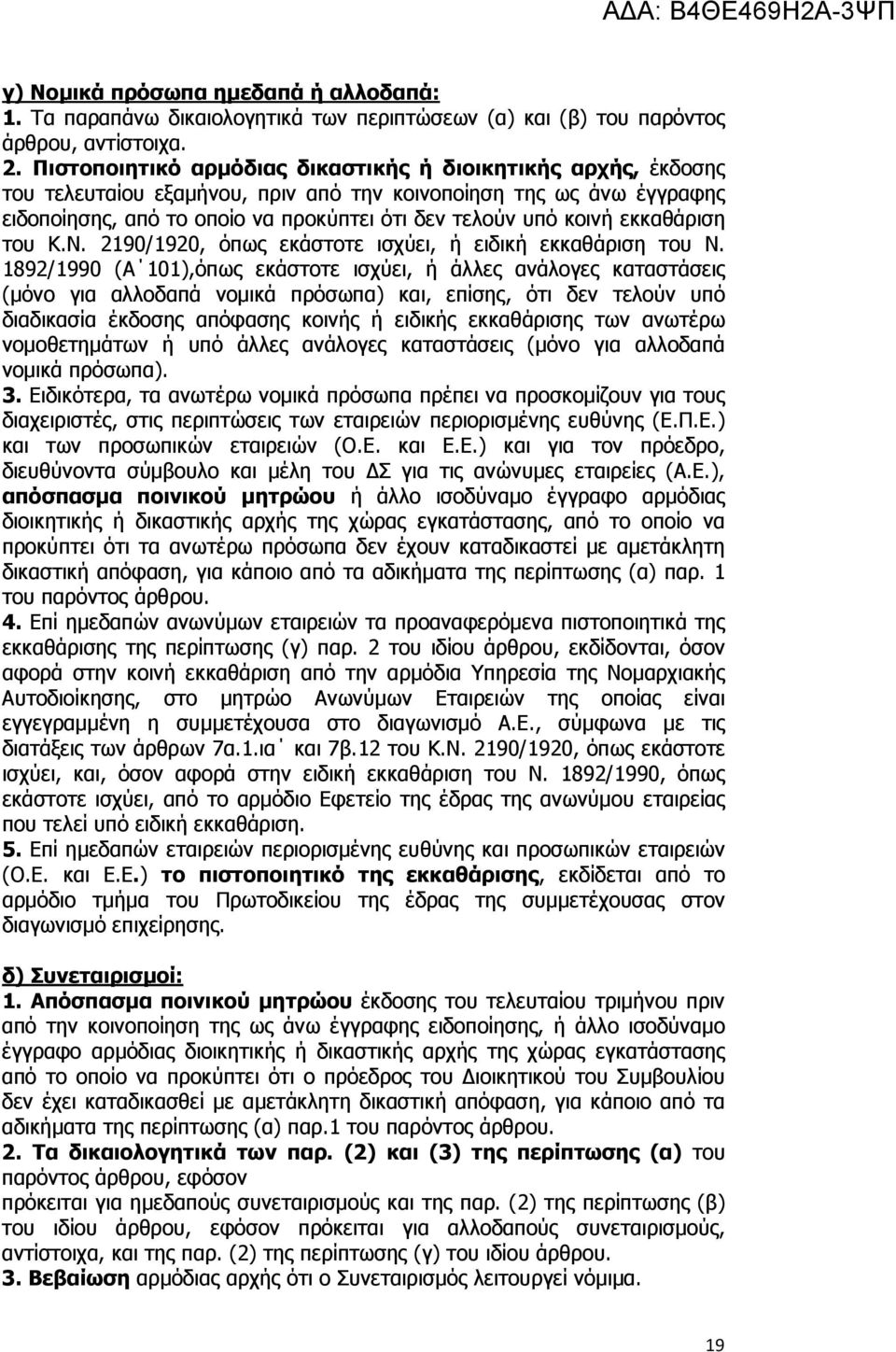 ΑΔΑ: Β4ΘΕ469Η2Α-3ΨΠ

γ) Νομικά πρόσωπα ημεδαπά ή αλλοδαπά:
1. Τα παραπάνω δικαιολογητικά των περιπτώσεων (α) και (β) του παρόντος άρθρου, αντίστοιχα.
2. Πιστοποιητικό αρμόδιας δικαστικής ή διοικητικής αρχής, έκδοσης του τελευταίου εξαμήνου, πριν από την κοινοποίηση της ως άνω έγγραφης ειδοποίησης, από το οποίο να προκύπτει ότι δεν τελούν υπό κοινή εκκαθάριση του Κ.Ν. 2190/1920, όπως εκάστοτε ισχύει, ή ειδική εκκαθάριση του Ν. 1892/1990 (Α΄101),όπως εκάστοτε ισχύει, ή άλλες ανάλογες καταστάσεις (μόνο για αλλοδαπά νομικά πρόσωπα) και, επίσης, ότι δεν τελούν υπό διαδικασία έκδοσης απόφασης κοινής ή ειδικής εκκαθάρισης των ανωτέρω νομοθετημάτων ή υπό άλλες ανάλογες καταστάσεις (μόνο για αλλοδαπά νομικά πρόσωπα).
3. Ειδικότερα, τα ανωτέρω νομικά πρόσωπα πρέπει να προσκομίζουν για τους διαχειριστές, στις περιπτώσεις των εταιρειών περιορισμένης ευθύνης (Ε.Π.Ε.) και των προσωπικών εταιρειών (Ο.Ε. και Ε.Ε.) και για τον πρόεδρο, διευθύνοντα σύμβουλο και μέλη του ΔΣ για τις ανώνυμες εταιρείες (Α.Ε.), απόσπασμα ποινικού μητρώου ή άλλο ισοδύναμο έγγραφο αρμόδιας διοικητικής ή δικαστικής αρχής της χώρας εγκατάστασης, από το οποίο να προκύπτει ότι τα ανωτέρω πρόσωπα δεν έχουν καταδικαστεί με αμετάκλητη δικαστική απόφαση, για κάποιο από τα αδικήματα της περίπτωσης (α) παρ. 1 του παρόντος άρθρου.
4. Επί ημεδαπών ανωνύμων εταιρειών τα προαναφερόμενα πιστοποιητικά της εκκαθάρισης της περίπτωσης (γ) παρ. 2 του ιδίου άρθρου, εκδίδονται, όσον αφορά στην κοινή εκκαθάριση από την αρμόδια Υπηρεσία της Νομαρχιακής Αυτοδιοίκησης, στο μητρώο Ανωνύμων Εταιρειών της οποίας είναι εγγεγραμμένη η συμμετέχουσα στο διαγωνισμό Α.Ε., σύμφωνα με τις διατάξεις των άρθρων 7α.1.ια΄ και 7β.12 του Κ.Ν. 2190/1920, όπως εκάστοτε ισχύει, και, όσον αφορά στην ειδική εκκαθάριση του Ν. 1892/1990, όπως εκάστοτε ισχύει, από το αρμόδιο Εφετείο της έδρας της ανωνύμου εταιρείας που τελεί υπό ειδική εκκαθάριση.
5. Επί ημεδαπών εταιρειών περιορισμένης ευθύνης και προσωπικών εταιρειών (Ο.Ε. και Ε.Ε.) το πιστοποιητικό της εκκαθάρισης, εκδίδεται από το αρμόδιο τμήμα του Πρωτοδικείου της έδρας της συμμετέχουσας στον διαγωνισμό επιχείρησης.

δ) Συνεταιρισμοί:
1. Απόσπασμα ποινικού μητρώου έκδοσης του τελευταίου τριμήνου πριν από την κοινοποίηση της ως άνω έγγραφης ειδοποίησης, ή άλλο ισοδύναμο έγγραφο αρμόδιας διοικητικής ή δικαστικής αρχής της χώρας εγκατάστασης από το οποίο να προκύπτει ότι ο πρόεδρος του Διοικητικού του Συμβουλίου δεν έχει καταδικασθεί με αμετάκλητη δικαστική απόφαση, για κάποιο από τα αδικήματα της περίπτωσης (α) παρ.1 του παρόντος άρθρου.
2. Τα δικαιολογητικά των παρ. (2) και (3) της περίπτωσης (α) του παρόντος άρθρου, εφόσον
πρόκειται για ημεδαπούς συνεταιρισμούς και της παρ. (2) της περίπτωσης (β) του ιδίου άρθρου, εφόσον πρόκειται για αλλοδαπούς συνεταιρισμούς, αντίστοιχα, και της παρ. (2) της περίπτωσης (γ) του ιδίου άρθρου.
3. Βεβαίωση αρμόδιας αρχής ότι ο Συνεταιρισμός λειτουργεί νόμιμα.

19